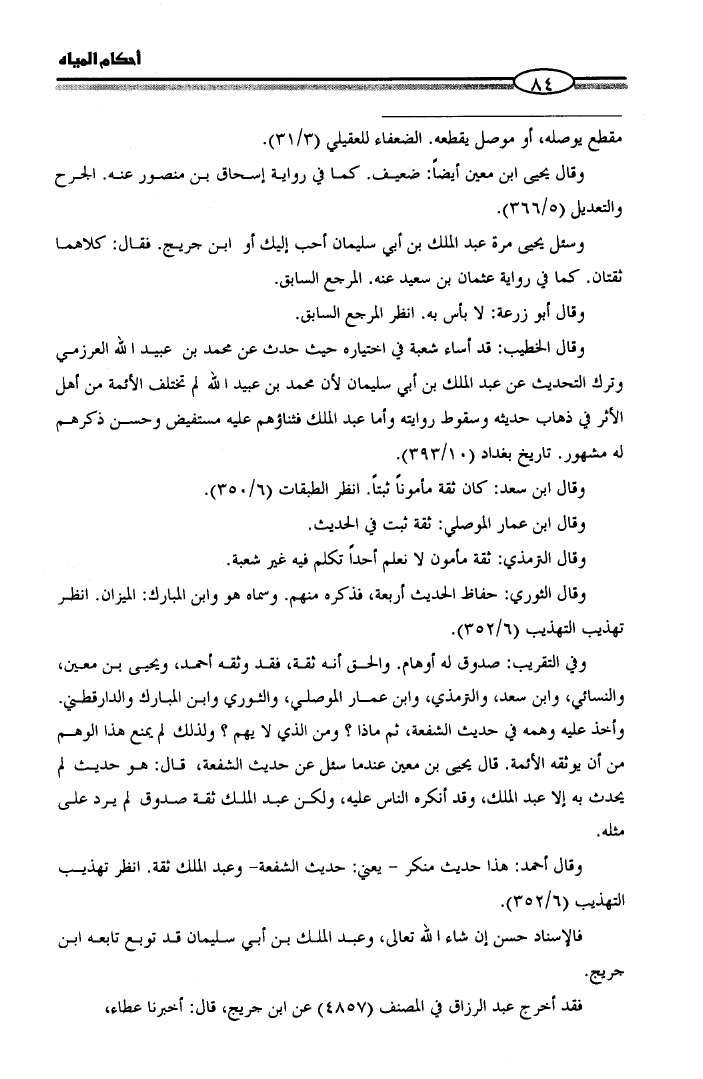 أحكام المياه

٨٤

مقطع يوصله، أو موصل يقطعه. الضعفاء للعقيلي (٣١/٣).

وقال يحيى ابن معين أيضاً: ضعيف. كما في رواية إسحاق بن منصور عنه. الجرح والتعديل (٣٦٦/٥).

وسئل يحيى مرة عبد الملك بن أبي سليمان أحب إليك أو ابن جريج. فقال: كلاهما ثقتان. كما في رواية عثمان بن سعيد عنه. المرجع السابق.

وقال أبو زرعة: لا بأس به. انظر المرجع السابق.

وقال الخطيب: قد أساء شعبة في اختياره حيث حدث عن محمد بن عبيد الله العرزمي وترك التحديث عن عبد الملك بن أبي سليمان لأن محمد بن عبيد الله لم تختلف الأئمة من أهل الأثر في ذهاب حديثه وسقوط روايته وأما عبد الملك فثناؤهم عليه مستفيض وحسن ذكرهم له مشهور. تاريخ بغداد (٣٩٣/١٠).

وقال ابن سعد: كان ثقة مأموناً ثبتاً. انظر الطبقات (٣٥٠/٦).

وقال ابن عمار الموصلي: ثقة ثبت في الحديث.

وقال الترمذي: ثقة مأمون لا نعلم أحداً تكلم فيه غير شعبة.

وقال الثوري: حفاظ الحديث أربعة، فذكره منهم. وسماه هو وابن المبارك: الميزان. انظر تهذيب التهذيب (٣٥٢/٦).

وفي التقريب: صدوق له أوهام. والحق أنه ثقة، فقد وثقه أحمد، ويحيى بن معين، والنسائي، وابن سعد، والترمذي، وابن عمار الموصلي، والثوري وابن المبارك والدارقطني. وأخذ عليه وهمه في حديث الشفعة، ثم ماذا ؟ ومن الذي لا يهم ؟ ولذلك لم يمنع هذا الوهم من أن يوثقه الأئمة. قال يحيى بن معين عندما سئل عن حديث الشفعة، قال: هو حديث لم يحدث به إلا عبد الملك، وقد أنكره الناس عليه، ولكن عبد الملك ثقة صدوق لم يرد على مثله.

وقال أحمد: هذا حديث منكر - يعني: حديث الشفعة- وعبد الملك ثقة. انظر تهذيب التهذيب (٣٥٢/٦).

فالإسناد حسن إن شاء الله تعالى، وعبد الملك بن أبي سليمان قد توبع تابعه ابن جريج.

فقد أخرج عبد الرزاق في المصنف (٤٨٥٧) عن ابن جريج، قال: أخبرنا عطاء،